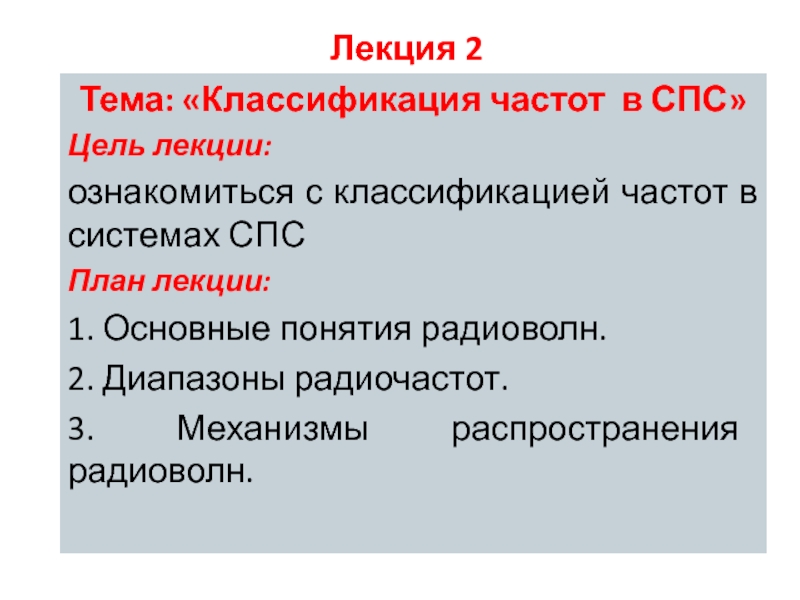 Лекция 2

Тема: «Классификация частот в СПС»

Цель лекции:

ознакомиться с классификацией частот в системах СПС

План лекции:

1. Основные понятия радиоволн.

2. Диапазоны радиочастот.

3. Механизмы распространения радиоволн.